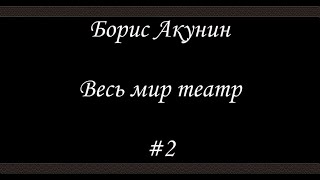 Борис Акунин

Весь мир театр

#2